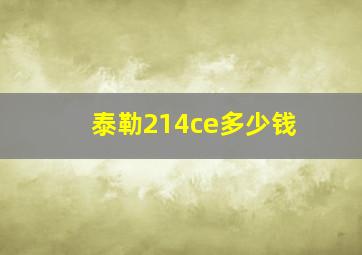 泰勒214ce多少钱